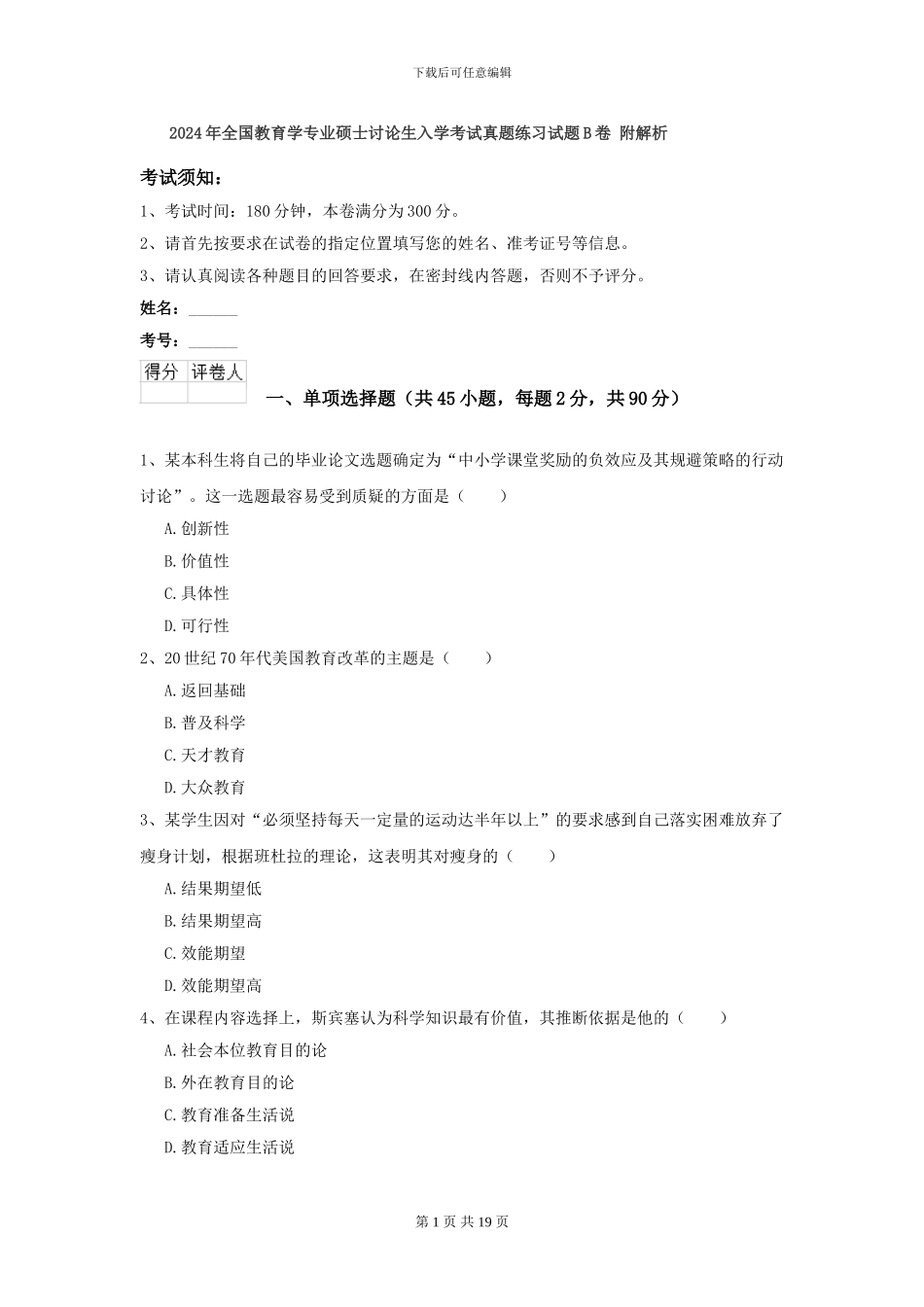 下载后可任意编辑

2024年全国教育学专业硕士讨论生入学考试真题练习试题B卷 附解析

考试须知：

1、考试时间：180分钟，本卷满分为300分。

2、请首先按要求在试卷的指定位置填写您的姓名、准考证号等信息。

3、请认真阅读各种题目的回答要求，在密封线内答题，否则不予评分。

姓名：______

考号：______

| 得分 | 评卷人 |
|---|---|
| | |

一、单项选择题（共45小题，每题2分，共90分）

1、某本科生将自己的毕业论文选题确定为“中小学课堂奖励的负效应及其规避策略的行动讨论”。这一选题最容易受到质疑的方面是（　　）

A.创新性

B.价值性

C.具体性

D.可行性

2、20世纪70年代美国教育改革的主题是（　　）

A.返回基础

B.普及科学

C.天才教育

D.大众教育

3、某学生因对“必须坚持每天一定量的运动达半年以上”的要求感到自己落实困难放弃了瘦身计划，根据班杜拉的理论，这表明其对瘦身的（　　）

A.结果期望低

B.结果期望高

C.效能期望

D.效能期望高

4、在课程内容选择上，斯宾塞认为科学知识最有价值，其推断依据是他的（　　）

A.社会本位教育目的论

B.外在教育目的论

C.教育准备生活说

D.教育适应生活说

第1页 共19页